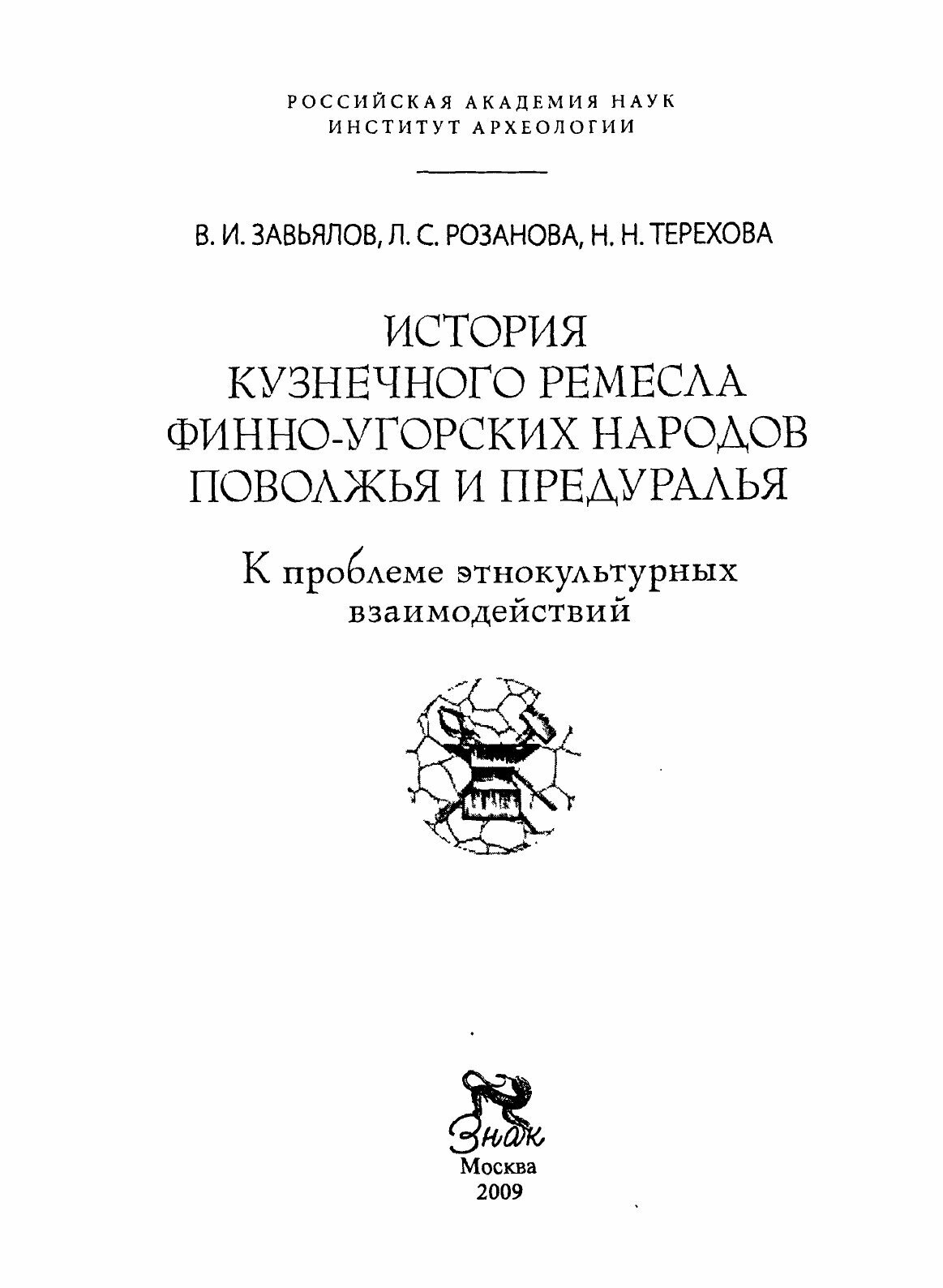 РОССИЙСКАЯ АКАДЕМИЯ НАУК
ИНСТИТУТ АРХЕОЛОГИИ

В. И. ЗАВЬЯЛОВ, Л. С. РОЗАНОВА, Н. Н. ТЕРЕХОВА

ИСТОРИЯ
КУЗНЕЧНОГО РЕМЕСЛА
ФИННО-УГОРСКИХ НАРОДОВ
ПОВОЛЖЬЯ И ПРЕДУРАЛЬЯ

К проблеме этнокультурных
взаимодействий

Знак
Москва
2009